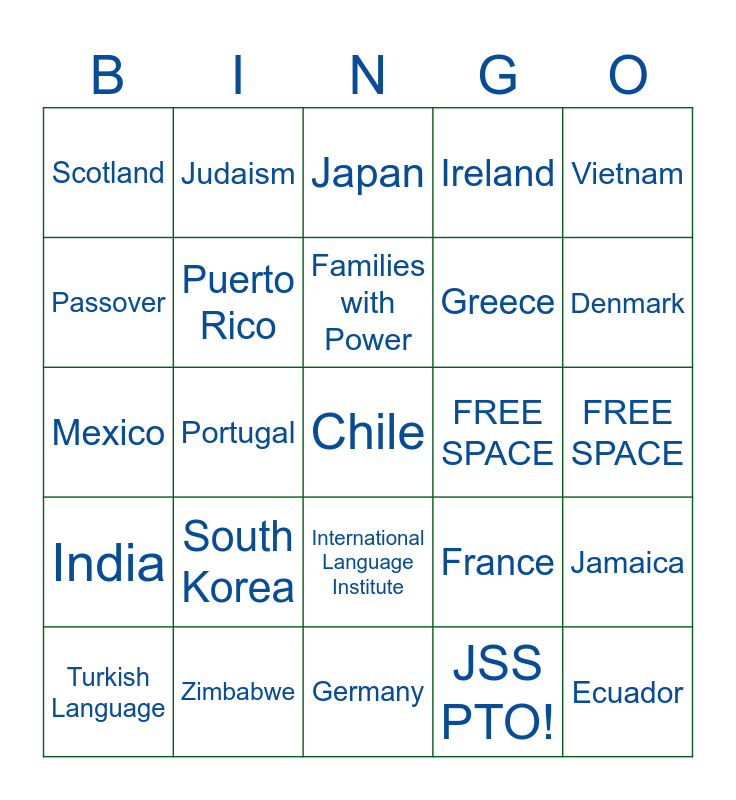 | B | I | N | G | O |
|---|---|---|---|---|
| Scotland | Judaism | Japan | Ireland | Vietnam |
| Passover | Puerto Rico | Families with Power | Greece | Denmark |
| Mexico | Portugal | Chile | FREE SPACE | FREE SPACE |
| India | South Korea | International Language Institute | France | Jamaica |
| Turkish Language | Zimbabwe | Germany | JSS PTO! | Ecuador |